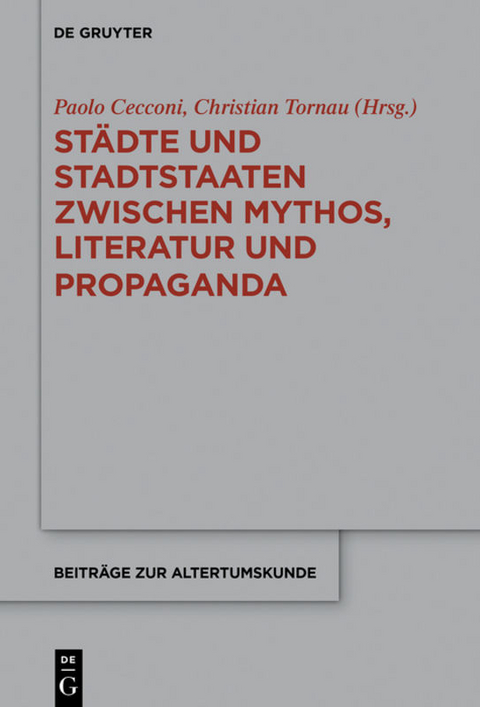 DE GRUYTER

Paolo Cecconi, Christian Tornau (Hrsg.)

STÄDTE UND STADTSTAATEN ZWISCHEN MYTHOS, LITERATUR UND PROPAGANDA

BEITRÄGE ZUR ALTERTUMSKUNDE

DE
G